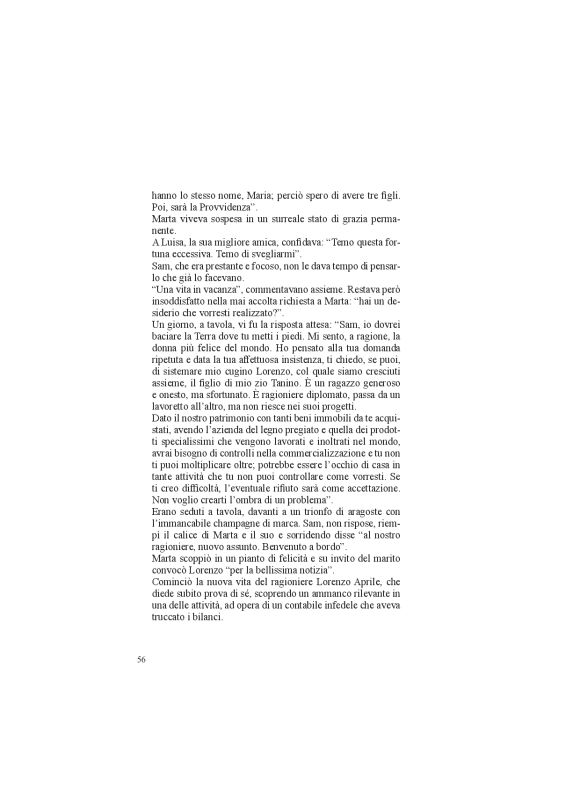 hanno lo stesso nome, Maria; perciò spero di avere tre figli. Poi, sarà la Provvidenza".

Marta viveva sospesa in un surreale stato di grazia permanente.

A Luisa, la sua migliore amica, confidava: "Temo questa fortuna eccessiva. Temo di svegliarmi".

Sam, che era prestante e focoso, non le dava tempo di pensarlo che già lo facevano.

"Una vita in vacanza", commentavano assieme. Restava però insoddisfatto nella mai accolta richiesta a Marta: "hai un desiderio che vorresti realizzato?".

Un giorno, a tavola, vi fu la risposta attesa: "Sam, io dovrei baciare la Terra dove tu metti i piedi. Mi sento, a ragione, la donna più felice del mondo. Ho pensato alla tua domanda ripetuta e data la tua affettuosa insistenza, ti chiedo, se puoi, di sistemare mio cugino Lorenzo, col quale siamo cresciuti assieme, il figlio di mio zio Tanino. È un ragazzo generoso e onesto, ma sfortunato. È ragioniere diplomato, passa da un lavoretto all'altro, ma non riesce nei suoi progetti.

Dato il nostro patrimonio con tanti beni immobili da te acquistati, avendo l'azienda del legno pregiato e quella dei prodotti specialissimi che vengono lavorati e inoltrati nel mondo, avrai bisogno di controlli nella commercializzazione e tu non ti puoi moltiplicare oltre; potrebbe essere l'occhio di casa in tante attività che tu non puoi controllare come vorresti. Se ti creo difficoltà, l'eventuale rifiuto sarà come accettazione. Non voglio crearti l'ombra di un problema".

Erano seduti a tavola, davanti a un trionfo di aragoste con l'immancabile champagne di marca. Sam, non rispose, riempì il calice di Marta e il suo e sorridendo disse "al nostro ragioniere, nuovo assunto. Benvenuto a bordo".

Marta scoppiò in un pianto di felicità e su invito del marito convocò Lorenzo "per la bellissima notizia".

Cominciò la nuova vita del ragioniere Lorenzo Aprile, che diede subito prova di sé, scoprendo un ammanco rilevante in una delle attività, ad opera di un contabile infedele che aveva truccato i bilanci.

56